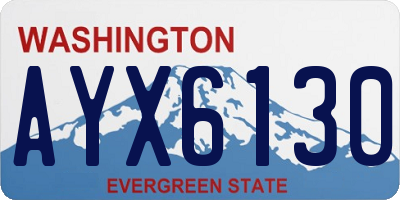 WASHINGTON

AYX6130

EVERGREEN STATE